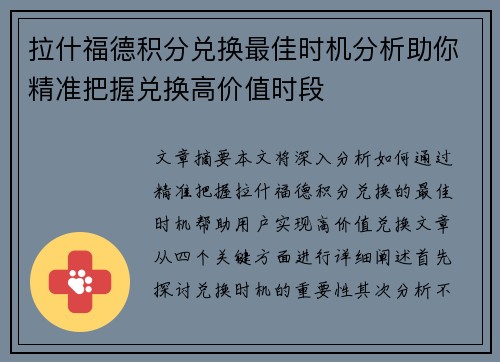 拉什福德积分兑换最佳时机分析助你精准把握兑换高价值时段

文章摘要本文将深入分析如何通过精准把握拉什福德积分兑换的最佳时机帮助用户实现高价值兑换文章从四个关键方面进行详细阐述首先探讨兑换时机的重要性其次分析不